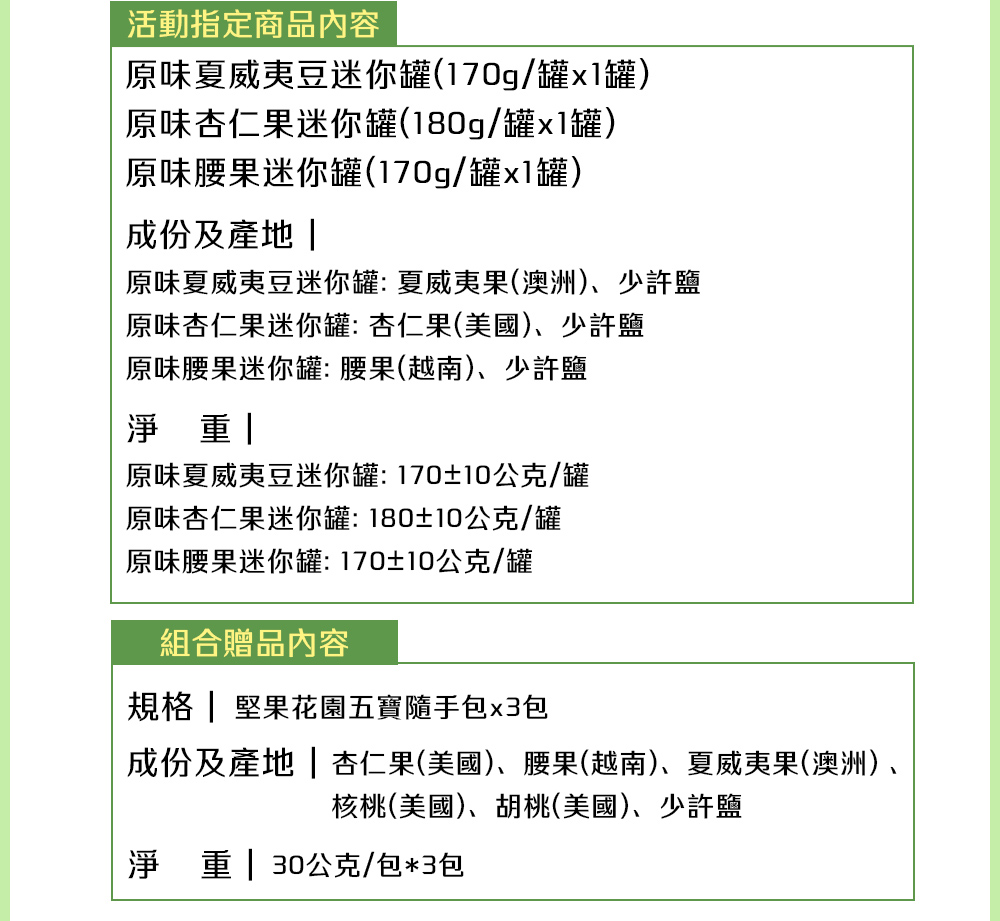 活動指定商品內容

原味夏威夷豆迷你罐(170g/罐x1罐)
原味杏仁果迷你罐(180g/罐x1罐)
原味腰果迷你罐(170g/罐x1罐)

成份及產地 |
原味夏威夷豆迷你罐: 夏威夷果(澳洲)、少許鹽
原味杏仁果迷你罐: 杏仁果(美國)、少許鹽
原味腰果迷你罐: 腰果(越南)、少許鹽

淨 重 |
原味夏威夷豆迷你罐: 170±10公克/罐
原味杏仁果迷你罐: 180±10公克/罐
原味腰果迷你罐: 170±10公克/罐

組合贈品內容

規格 | 堅果花園五寶隨手包x3包

成份及產地 | 杏仁果(美國)、腰果(越南)、夏威夷果(澳洲)、核桃(美國)、胡桃(美國)、少許鹽

淨 重 | 30公克/包*3包